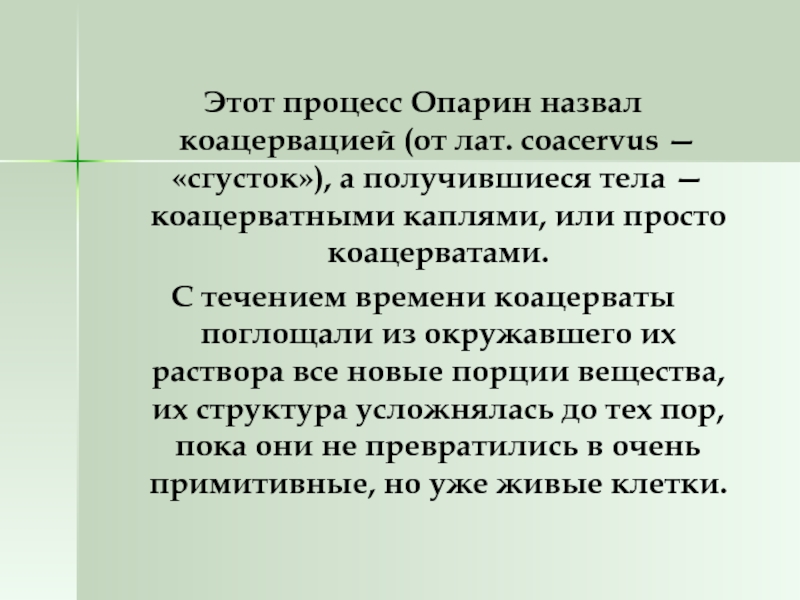 Этот процесс Опарин назвал коацервацией (от лат. coacervus — «сгусток»), а получившиеся тела — коацерватными каплями, или просто коацерватами.

С течением времени коацерваты поглощали из окружавшего их раствора все новые порции вещества, их структура усложнялась до тех пор, пока они не превратились в очень примитивные, но уже живые клетки.